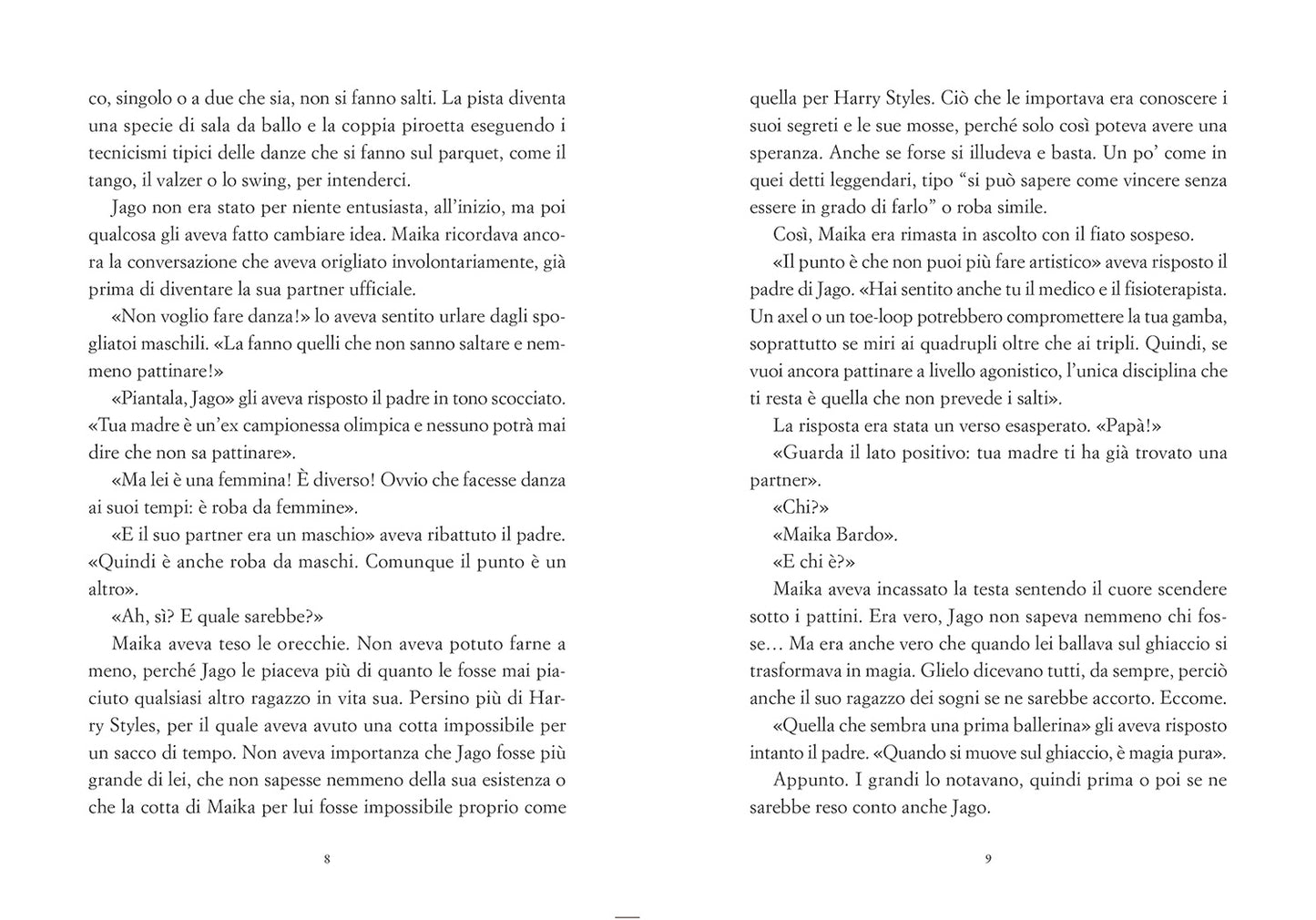 co, singolo o a due che sia, non si fanno salti. La pista diventa una specie di sala da ballo e la coppia piroetta eseguendo i tecnicismi tipici delle danze che si fanno sul parquet, come il tango, il valzer o lo swing, per intenderci.

Jago non era stato per niente entusiasta, all'inizio, ma poi qualcosa gli aveva fatto cambiare idea. Maika ricordava ancora la conversazione che aveva origliato involontariamente, già prima di diventare la sua partner ufficiale.

«Non voglio fare danza!» lo aveva sentito urlare dagli spogliatoi maschili. «La fanno quelli che non sanno saltare e nemmeno pattinare!»

«Piantala, Jago» gli aveva risposto il padre in tono scocciato. «Tua madre è un'ex campionessa olimpica e nessuno potrà mai dire che non sa pattinare».

«Ma lei è una femmina! È diverso! Ovvio che facesse danza ai suoi tempi: è roba da femmine».

«E il suo partner era un maschio» aveva ribattuto il padre. «Quindi è anche roba da maschi. Comunque il punto è un altro».

«Ah, sì? E quale sarebbe?»

Maika aveva teso le orecchie. Non aveva potuto farne a meno, perché Jago le piaceva più di quanto le fosse mai piaciuto qualsiasi altro ragazzo in vita sua. Persino più di Harry Styles, per il quale aveva avuto una cotta impossibile per un sacco di tempo. Non aveva importanza che Jago fosse più grande di lei, che non sapesse nemmeno della sua esistenza o che la cotta di Maika per lui fosse impossibile proprio come

8

quella per Harry Styles. Ciò che le importava era conoscere i suoi segreti e le sue mosse, perché solo così poteva avere una speranza. Anche se forse si illudeva e basta. Un po' come in quei detti leggendari, tipo "si può sapere come vincere senza essere in grado di farlo" o roba simile.

Così, Maika era rimasta in ascolto con il fiato sospeso.

«Il punto è che non puoi più fare artistico» aveva risposto il padre di Jago. «Hai sentito anche tu il medico e il fisioterapista. Un axel o un toe-loop potrebbero compromettere la tua gamba, soprattutto se miri ai quadrupli oltre che ai tripli. Quindi, se vuoi ancora pattinare a livello agonistico, l'unica disciplina che ti resta è quella che non prevede i salti».

La risposta era stata un verso esasperato. «Papà!»

«Guarda il lato positivo: tua madre ti ha già trovato una partner».

«Chi?»

«Maika Bardo».

«E chi è?»

Maika aveva incassato la testa sentendo il cuore scendere sotto i pattini. Era vero, Jago non sapeva nemmeno chi fosse… Ma era anche vero che quando lei ballava sul ghiaccio si trasformava in magia. Glielo dicevano tutti, da sempre, perciò anche il suo ragazzo dei sogni se ne sarebbe accorto. Eccome.

«Quella che sembra una prima ballerina» gli aveva risposto intanto il padre. «Quando si muove sul ghiaccio, è magia pura».

Appunto. I grandi lo notavano, quindi prima o poi se ne sarebbe reso conto anche Jago.

9